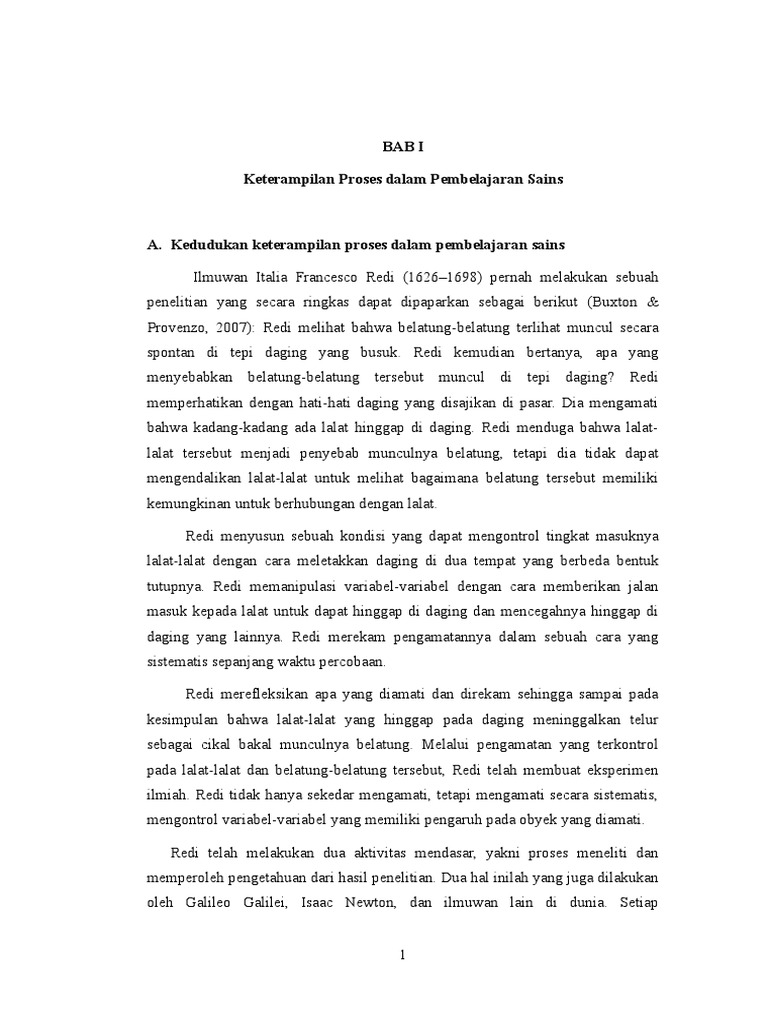 BAB I

Keterampilan Proses dalam Pembelajaran Sains

A. Kedudukan keterampilan proses dalam pembelajaran sains

Ilmuwan Italia Francesco Redi (1626–1698) pernah melakukan sebuah penelitian yang secara ringkas dapat dipaparkan sebagai berikut (Buxton & Provenzo, 2007): Redi melihat bahwa belatung-belatung terlihat muncul secara spontan di tepi daging yang busuk. Redi kemudian bertanya, apa yang menyebabkan belatung-belatung tersebut muncul di tepi daging? Redi memperhatikan dengan hati-hati daging yang disajikan di pasar. Dia mengamati bahwa kadang-kadang ada lalat hinggap di daging. Redi menduga bahwa lalat-lalat tersebut menjadi penyebab munculnya belatung, tetapi dia tidak dapat mengendalikan lalat-lalat untuk melihat bagaimana belatung tersebut memiliki kemungkinan untuk berhubungan dengan lalat.

Redi menyusun sebuah kondisi yang dapat mengontrol tingkat masuknya lalat-lalat dengan cara meletakkan daging di dua tempat yang berbeda bentuk tutupnya. Redi memanipulasi variabel-variabel dengan cara memberikan jalan masuk kepada lalat untuk dapat hinggap di daging dan mencegahnya hinggap di daging yang lainnya. Redi merekam pengamatannya dalam sebuah cara yang sistematis sepanjang waktu percobaan.

Redi merefleksikan apa yang diamati dan direkam sehingga sampai pada kesimpulan bahwa lalat-lalat yang hinggap pada daging meninggalkan telur sebagai cikal bakal munculnya belatung. Melalui pengamatan yang terkontrol pada lalat-lalat dan belatung-belatung tersebut, Redi telah membuat eksperimen ilmiah. Redi tidak hanya sekedar mengamati, tetapi mengamati secara sistematis, mengontrol variabel-variabel yang memiliki pengaruh pada obyek yang diamati.

Redi telah melakukan dua aktivitas mendasar, yakni proses meneliti dan memperoleh pengetahuan dari hasil penelitian. Dua hal inilah yang juga dilakukan oleh Galileo Galilei, Isaac Newton, dan ilmuwan lain di dunia. Setiap

1